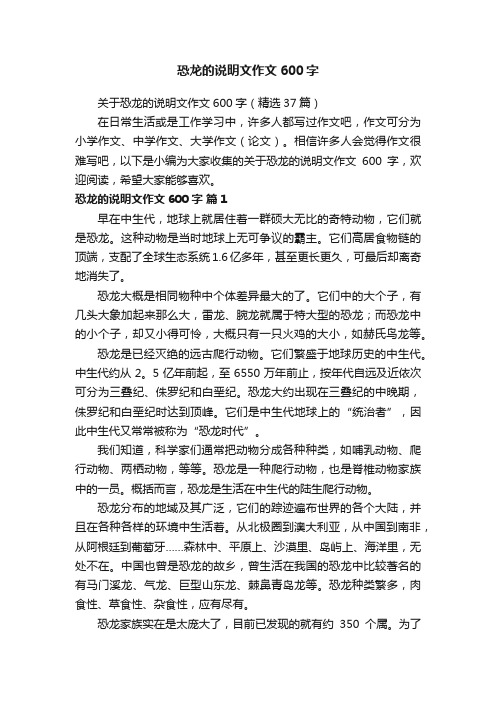 恐龙的说明文作文 600 字

关于恐龙的说明文作文 600 字（精选 37 篇）

在日常生活或是工作学习中，许多人都写过作文吧，作文可分为小学作文、中学作文、大学作文（论文）。相信许多人会觉得作文很难写吧，以下是小编为大家收集的关于恐龙的说明文作文 600 字，欢迎阅读，希望大家能够喜欢。

恐龙的说明文作文 600 字 篇 1

早在中生代，地球上就居住着一群硕大无比的奇特动物，它们就是恐龙。这种动物是当时地球上无可争议的霸主。它们高居食物链的顶端，支配了全球生态系统 1.6 亿多年，甚至更长更久，可最后却离奇地消失了。

恐龙大概是相同物种中个体差异最大的了。它们中的大个子，有几头大象加起来那么大，雷龙、腕龙就属于特大型的恐龙；而恐龙中的小个子，却又小得可怜，大概只有一只火鸡的大小，如赫氏鸟龙等。

恐龙是已经灭绝的远古爬行动物。它们繁盛于地球历史的中生代。中生代约从 2。5 亿年前起，至 6550 万年前止，按年代自远及近依次可分为三叠纪、侏罗纪和白垩纪。恐龙大约出现在三叠纪的中晚期，侏罗纪和白垩纪时达到顶峰。它们是中生代地球上的“统治者”，因此中生代又常常被称为“恐龙时代”。

我们知道，科学家们通常把动物分成各种种类，如哺乳动物、爬行动物、两栖动物，等等。恐龙是一种爬行动物，也是脊椎动物家族中的一员。概括而言，恐龙是生活在中生代的陆生爬行动物。

恐龙分布的地域及其广泛，它们的踪迹遍布世界的各个大陆，并且在各种各样的环境中生活着。从北极圈到澳大利亚，从中国到南非，从阿根廷到葡萄牙……森林中、平原上、沙漠里、岛屿上、海洋里，无处不在。中国也曾是恐龙的故乡，曾生活在我国的恐龙中比较著名的有马门溪龙、气龙、巨型山东龙、棘鼻青岛龙等。恐龙种类繁多，肉食性、草食性、杂食性，应有尽有。

恐龙家族实在是太庞大了，目前已发现的就有约 350 个属。为了